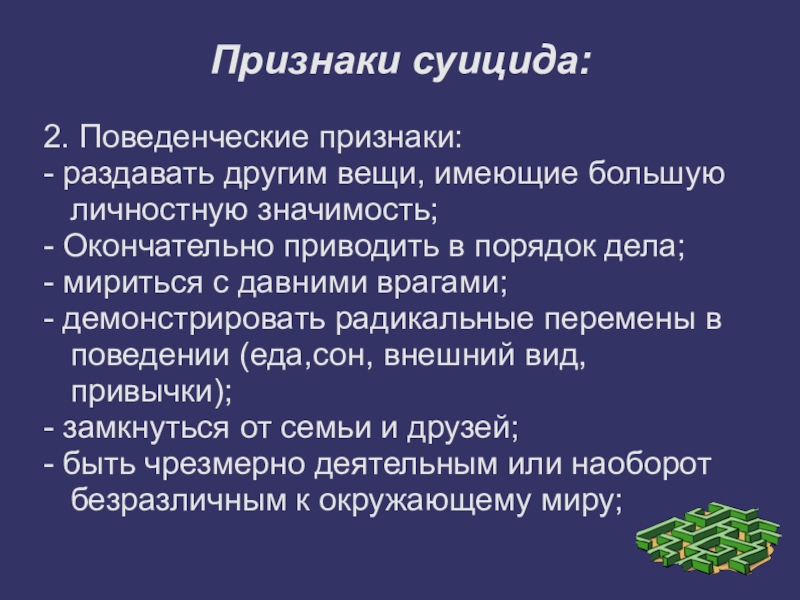 Признаки суицида:

2. Поведенческие признаки:
- раздавать другим вещи, имеющие большую личностную значимость;
- Окончательно приводить в порядок дела;
- мириться с давними врагами;
- демонстрировать радикальные перемены в поведении (еда,сон, внешний вид, привычки);
- замкнуться от семьи и друзей;
- быть чрезмерно деятельным или наоборот безразличным к окружающему миру;